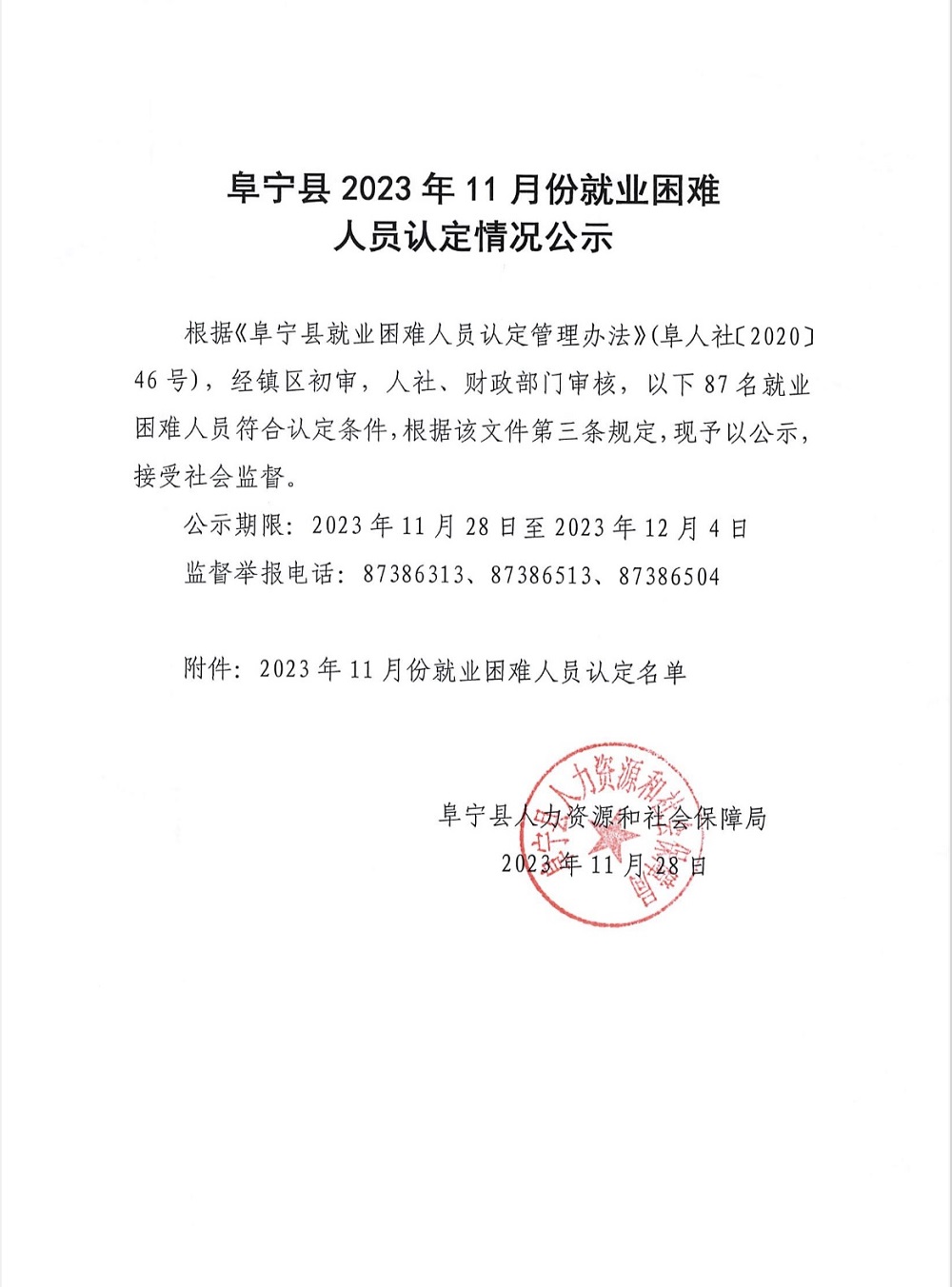 阜宁县 2023 年 11 月份就业困难人员认定情况公示

根据《阜宁县就业困难人员认定管理办法》(阜人社〔2020〕46 号)，经镇区初审，人社、财政部门审核，以下 87 名就业困难人员符合认定条件，根据该文件第三条规定，现予以公示，接受社会监督。

公示期限：2023 年 11 月 28 日至 2023 年 12 月 4 日

监督举报电话：87386313、87386513、87386504

附件：2023 年 11 月份就业困难人员认定名单

阜宁县人力资源和社会保障局

2023 年 11 月 28 日

阜宁县人力资源和社会保障局